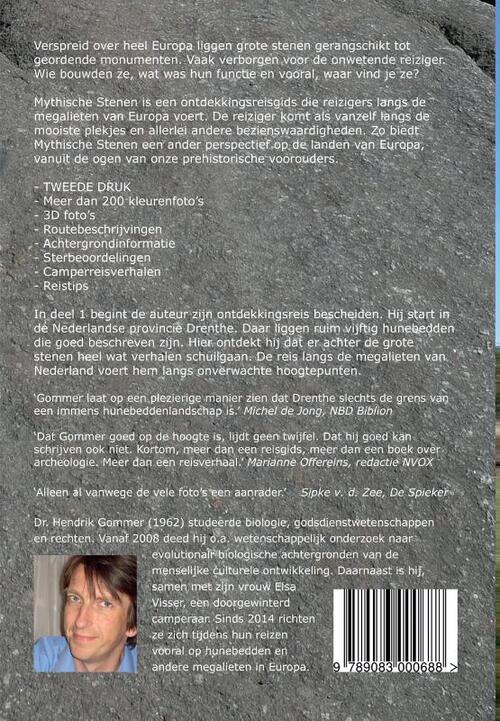 Verspreid over heel Europa liggen grote stenen gerangschikt tot geordende monumenten. Vaak verborgen voor de onwetende reiziger. Wie bouwden ze, wat was hun functie en vooral, waar vind je ze?

Mythische Stenen is een ontdekkingsreisgids die reizigers langs de megalieten van Europa voert. De reiziger komt als vanzelf langs de mooiste plekjes en allerlei andere bezienswaardigheden. Zo biedt Mythische Stenen een ander perspectief op de landen van Europa, vanuit de ogen van onze prehistorische voorouders.

- TWEEDE DRUK
- Meer dan 200 kleurenfoto's
- 3D foto's
- Routebeschrijvingen
- Achtergrondinformatie
- Sterbeoordelingen
- Camperreisverhalen
- Reistips

In deel 1 begint de auteur zijn ontdekkingsreis bescheiden. Hij start in de Nederlandse provincie Drenthe. Daar liggen ruim vijftig hunebedden die goed beschreven zijn. Hier ontdekt hij dat er achter de grote stenen heel wat verhalen schuilgaan. De reis langs de megalieten van Nederland voert hem langs onverwachte hoogtepunten.

'Gommer laat op een plezierige manier zien dat Drenthe slechts de grens van een immens hunebeddenlandschap is.' Michel de Jong, NBD Biblion

'Dat Gommer goed op de hoogte is, lijdt geen twijfel. Dat hij goed kan schrijven ook niet. Kortom, meer dan een reisgids, meer dan een boek over archeologie. Meer dan een reisverhaal.' Marianne Offereins, redactie NVOX

'Alleen al vanwege de vele foto's een aanrader.' Sipke v. d. Zee, De Spieker

Dr. Hendrik Gommer (1962) studeerde biologie, godsdienstwetenschappen en rechten. Vanaf 2008 deed hij o.a. wetenschappelijk onderzoek naar evolutionair biologische achtergronden van de menselijke culturele ontwikkeling. Daarnaast is hij, samen met zijn vrouw Elsa Visser, een doorgewinterd camperaar. Sinds 2014 richten ze zich tijdens hun reizen vooral op hunebedden en andere megalieten in Europa.

9 789083 000688 >